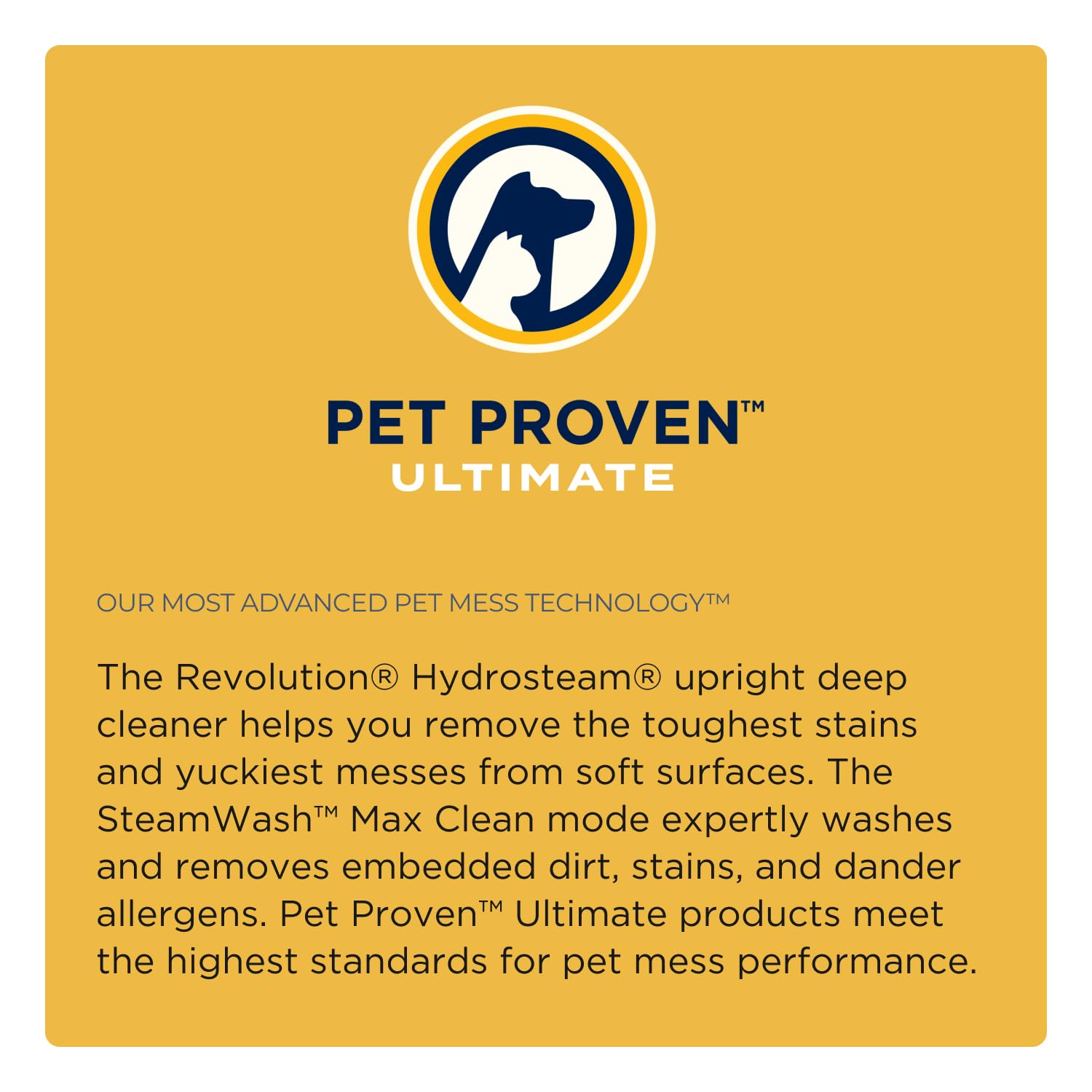 PET PROVEN™
ULTIMATE

OUR MOST ADVANCED PET MESS TECHNOLOGY™

The Revolution® Hydrosteam® upright deep cleaner helps you remove the toughest stains and yuckiest messes from soft surfaces. The SteamWash™ Max Clean mode expertly washes and removes embedded dirt, stains, and dander allergens. Pet Proven™ Ultimate products meet the highest standards for pet mess performance.